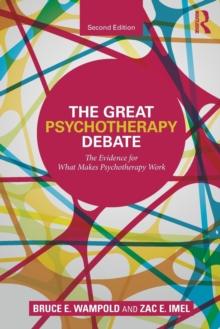 Second Edition

R

THE GREAT PSYCHOTHERAPY DEBATE

The Evidence for What Makes Psychotherapy Work

BRUCE E. WAMPOLD AND ZAC E. IMEL